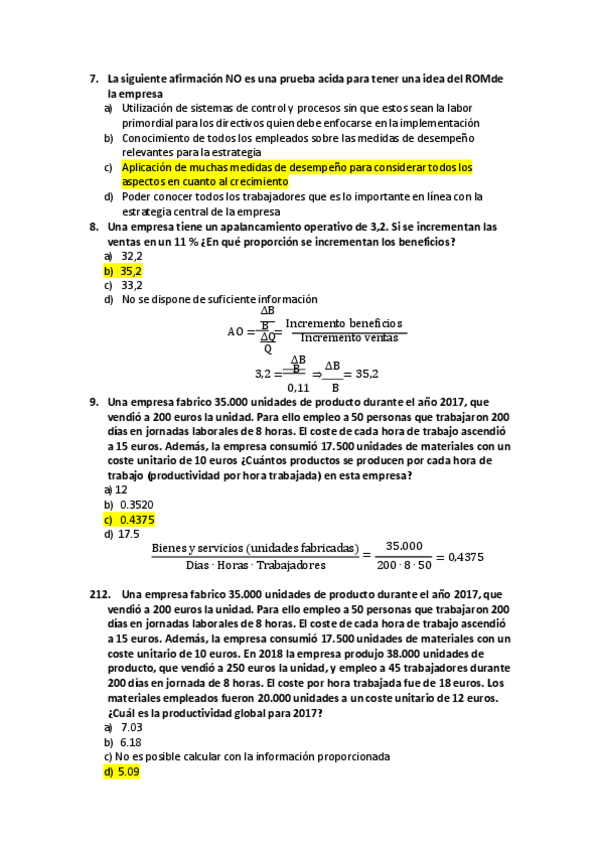 7. La siguiente afirmación NO es una prueba acida para tener una idea del ROMde la empresa

a) Utilización de sistemas de control y procesos sin que estos sean la labor primordial para los directivos quien debe enfocarse en la implementación
b) Conocimiento de todos los empleados sobre las medidas de desempeño relevantes para la estrategia
c) Aplicación de muchas medidas de desempeño para considerar todos los aspectos en cuanto al crecimiento
d) Poder conocer todos los trabajadores que es lo importante en línea con la estrategia central de la empresa

8. Una empresa tiene un apalancamiento operativo de 3,2. Si se incrementan las ventas en un 11 % ¿En qué proporción se incrementan los beneficios?

a) 32,2
b) 35,2
c) 33,2
d) No se dispone de suficiente información

$AO = \frac{\frac{\Delta B}{B}}{\frac{\Delta Q}{Q}} = \frac{\text{Incremento beneficios}}{\text{Incremento ventas}}$

$3,2 = \frac{\frac{\Delta B}{B}}{0,11} \Rightarrow \frac{\Delta B}{B} = 35,2$

9. Una empresa fabrico 35.000 unidades de producto durante el año 2017, que vendió a 200 euros la unidad. Para ello empleo a 50 personas que trabajaron 200 días en jornadas laborales de 8 horas. El coste de cada hora de trabajo ascendió a 15 euros. Además, la empresa consumió 17.500 unidades de materiales con un coste unitario de 10 euros ¿Cuántos productos se producen por cada hora de trabajo (productividad por hora trabajada) en esta empresa?

a) 12
b) 0.3520
c) 0.4375
d) 17.5

$\frac{\text{Bienes y servicios (unidades fabricadas)}}{\text{Dias} \cdot \text{Horas} \cdot \text{Trabajadores}} = \frac{35.000}{200 \cdot 8 \cdot 50} = 0,4375$

212. Una empresa fabrico 35.000 unidades de producto durante el año 2017, que vendió a 200 euros la unidad. Para ello empleo a 50 personas que trabajaron 200 días en jornadas laborales de 8 horas. El coste de cada hora de trabajo ascendió a 15 euros. Además, la empresa consumió 17.500 unidades de materiales con un coste unitario de 10 euros. En 2018 la empresa produjo 38.000 unidades de producto, que vendió a 250 euros la unidad, y empleo a 45 trabajadores durante 200 días en jornada de 8 horas. El coste por hora trabajada fue de 18 euros. Los materiales empleados fueron 20.000 unidades a un coste unitario de 12 euros. ¿Cuál es la productividad global para 2017?

a) 7.03
b) 6.18
c) No es posible calcular con la información proporcionada
d) 5.09